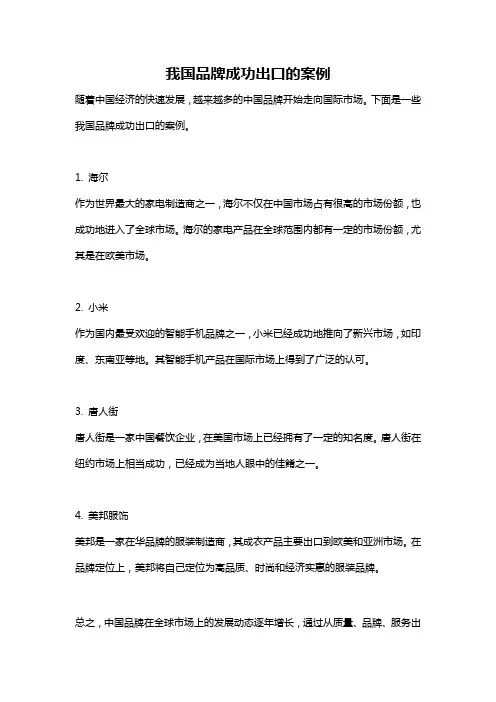 我国品牌成功出口的案例

随着中国经济的快速发展，越来越多的中国品牌开始走向国际市场。下面是一些我国品牌成功出口的案例。

1. 海尔

作为世界最大的家电制造商之一，海尔不仅在中国市场占有很高的市场份额，也成功地进入了全球市场。海尔的家电产品在全球范围内都有一定的市场份额，尤其是在欧美市场。

2. 小米

作为国内最受欢迎的智能手机品牌之一，小米已经成功地推向了新兴市场，如印度、东南亚等地。其智能手机产品在国际市场上得到了广泛的认可。

3. 唐人街

唐人街是一家中国餐饮企业，在美国市场上已经拥有了一定的知名度。唐人街在纽约市场上相当成功，已经成为当地人眼中的佳肴之一。

4. 美邦服饰

美邦是一家在华品牌的服装制造商，其成衣产品主要出口到欧美和亚洲市场。在品牌定位上，美邦将自己定位为高品质、时尚和经济实惠的服装品牌。

总之，中国品牌在全球市场上的发展动态逐年增长，通过从质量、品牌、服务出